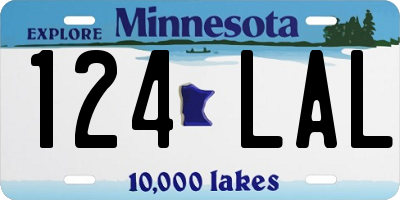 EXPLORE Minnesota

124 LAL

10,000 lakes